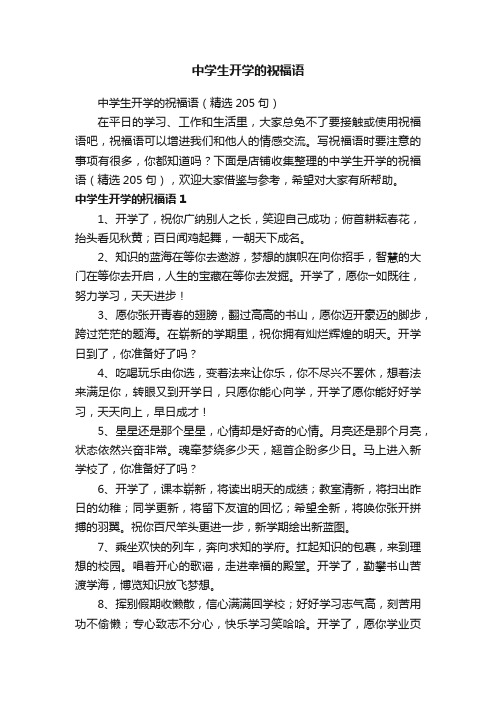 中学生开学的祝福语

中学生开学的祝福语（精选205句）

在平日的学习、工作和生活里，大家总免不了要接触或使用祝福语吧，祝福语可以增进我们和他人的情感交流。写祝福语时要注意的事项有很多，你都知道吗？下面是店铺收集整理的中学生开学的祝福语（精选205句），欢迎大家借鉴与参考，希望对大家有所帮助。

中学生开学的祝福语1

1、开学了，祝你广纳别人之长，笑迎自己成功；俯首耕耘春花，抬头看见秋黄；百日闻鸡起舞，一朝天下成名。

2、知识的蓝海在等你去遨游，梦想的旗帜在向你招手，智慧的大门在等你去开启，人生的宝藏在等你去发掘。开学了，愿你一如既往，努力学习，天天进步！

3、愿你张开青春的翅膀，翻过高高的书山，愿你迈开豪迈的脚步，跨过茫茫的题海。在崭新的学期里，祝你拥有灿烂辉煌的明天。开学日到了，你准备好了吗？

4、吃喝玩乐由你选，变着法来让你乐，你不尽兴不罢休，想着法来满足你，转眼又到开学日，只愿你能心向学，开学了愿你能好好学习，天天向上，早日成才！

5、星星还是那个星星，心情却是好奇的心情。月亮还是那个月亮，状态依然兴奋非常。魂牵梦绕多少天，翘首企盼多少日。马上进入新学校了，你准备好了吗？

6、开学了，课本崭新，将读出明天的成绩；教室清新，将扫出昨日的幼稚；同学更新，将留下友谊的回忆；希望全新，将唤你张开拼搏的羽翼。祝你百尺竿头更进一步，新学期绘出新蓝图。

7、乘坐欢快的列车，奔向求知的学府。扛起知识的包裹，来到理想的校园。唱着开心的歌谣，走进幸福的殿堂。开学了，勤攀书山苦渡学海，博览知识放飞梦想。

8、挥别假期收懒散，信心满满回学校；好好学习志气高，刻苦用功不偷懒；专心致志不分心，快乐学习笑哈哈。开学了，愿你学业页